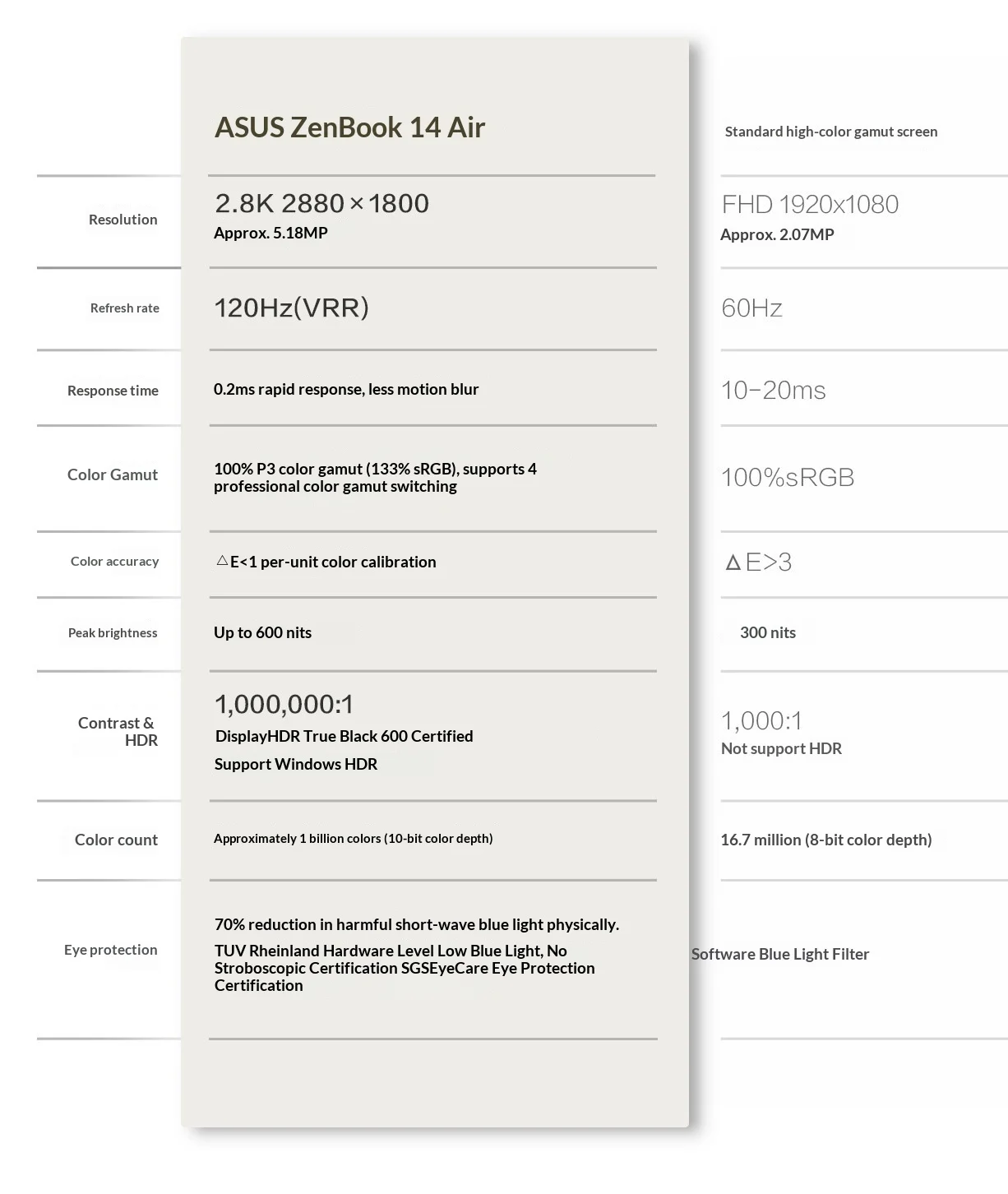 | | ASUS ZenBook 14 Air | Standard high-color gamut screen |
|---|---|---|
| Resolution | 2.8K 2880×1800 Approx. 5.18MP | FHD 1920x1080 Approx. 2.07MP |
| Refresh rate | 120Hz(VRR) | 60Hz |
| Response time | 0.2ms rapid response, less motion blur | 10-20ms |
| Color Gamut | 100% P3 color gamut (133% sRGB), supports 4 professional color gamut switching | 100%sRGB |
| Color accuracy | △E<1 per-unit color calibration | ΔE>3 |
| Peak brightness | Up to 600 nits | 300 nits |
| Contrast & HDR | 1,000,000:1 DisplayHDR True Black 600 Certified Support Windows HDR | 1,000:1 Not support HDR |
| Color count | Approximately 1 billion colors (10-bit color depth) | 16.7 million (8-bit color depth) |
| Eye protection | 70% reduction in harmful short-wave blue light physically. TUV Rheinland Hardware Level Low Blue Light, No Stroboscopic Certification SGSEyeCare Eye Protection Certification | Software Blue Light Filter |